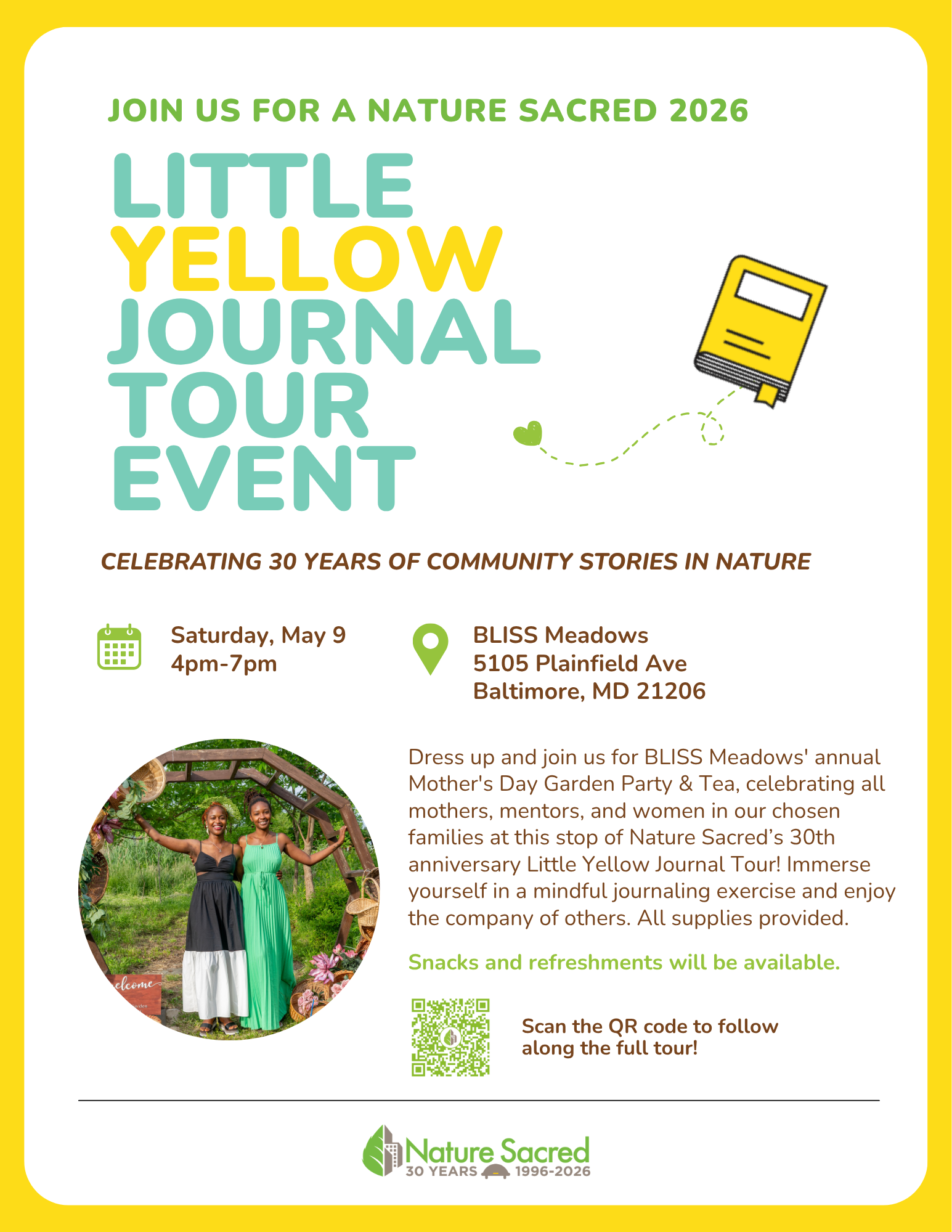 JOIN US FOR A NATURE SACRED 2026

LITTLE YELLOW JOURNAL TOUR EVENT

CELEBRATING 30 YEARS OF COMMUNITY STORIES IN NATURE

Saturday, May 9
4pm-7pm

BLISS Meadows
5105 Plainfield Ave
Baltimore, MD 21206

elcome

Dress up and join us for BLISS Meadows' annual Mother's Day Garden Party & Tea, celebrating all mothers, mentors, and women in our chosen families at this stop of Nature Sacred's 30th anniversary Little Yellow Journal Tour! Immerse yourself in a mindful journaling exercise and enjoy the company of others. All supplies provided.

Snacks and refreshments will be available.

Scan the QR code to follow along the full tour!

Nature Sacred
30 YEARS 1996-2026